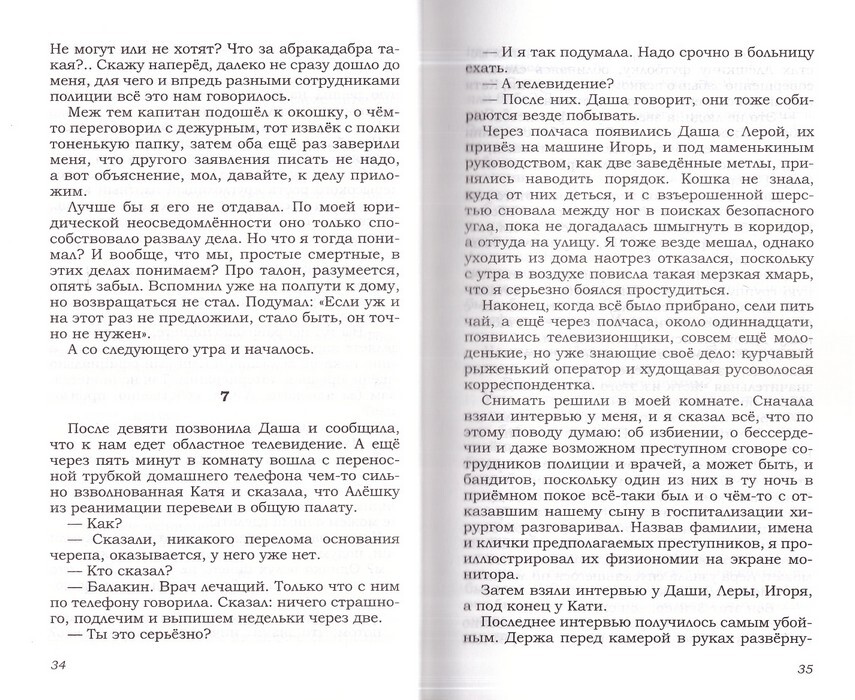 Не могут или не хотят? Что за абракадабра такая?.. Скажу наперёд, далеко не сразу дошло до меня, для чего и впредь разными сотрудниками полиции всё это нам говорилось.

Меж тем капитан подошёл к окошку, о чём-то переговорил с дежурным, тот извлёк с полки тоненькую папку, затем оба ещё раз заверили меня, что другого заявления писать не надо, а вот объяснение, мол, давайте, к делу приложим.

Лучше бы я его не отдавал. По моей юридической неосведомлённости оно только способствовало развалу дела. Но что я тогда понимал? И вообще, что мы, простые смертные, в этих делах понимаем? Про талон, разумеется, опять забыл. Вспомнил уже на полпути к дому, но возвращаться не стал. Подумал: «Если уж и на этот раз не предложили, стало быть, он точно не нужен».

А со следующего утра и началось.

7

После девяти позвонила Даша и сообщила, что к нам едет областное телевидение. А ещё через пять минут в комнату вошла с переносной трубкой домашнего телефона чем-то сильно взволнованная Катя и сказала, что Алёшку из реанимации перевели в общую палату.

— Как?

— Сказали, никакого перелома основания черепа, оказывается, у него уже нет.

— Кто сказал?

— Балакин. Врач лечащий. Только что с ним по телефону говорила. Сказал: ничего страшного, подлечим и выпишем недельки через две.

— Ты это серьёзно?

34

— И я так подумала. Надо срочно в больницу ехать.

— А телевидение?

— После них. Даша говорит, они тоже собираются везде побывать.

Через полчаса появились Даша с Лерой, их привёз на машине Игорь, и под маменькиным руководством, как две заведённые метлы, принялись наводить порядок. Кошка не знала, куда от них деться, и с взъерошенной шерстью сновала между ног в поисках безопасного угла, пока не догадалась шмыгнуть в коридор, а оттуда на улицу. Я тоже везде мешал, однако уходить из дома наотрез отказался, поскольку с утра в воздухе повисла такая мерзкая хмарь, что я серьезно боялся простудиться.

Наконец, когда всё было прибрано, сели пить чай, а ещё через полчаса, около одиннадцати, появились телевизионщики, совсем ещё молоденькие, но уже знающие своё дело: курчавый рыженький оператор и худощавая русоволосая корреспондентка.

Снимать решили в моей комнате. Сначала взяли интервью у меня, и я сказал всё, что по этому поводу думаю: об избиении, о бессердечии и даже возможном преступном сговоре сотрудников полиции и врачей, а может быть, и бандитов, поскольку один из них в ту ночь в приёмном покое всё-таки был и о чём-то с отказавшим нашему сыну в госпитализации хирургом разговаривал. Назвав фамилии, имена и клички предполагаемых преступников, я проиллюстрировал их физиономии на экране монитора.

Затем взяли интервью у Даши, Леры, Игоря, а под конец у Кати.

Последнее интервью получилось самым убойным. Держа перед камерой в руках развёрну-

35